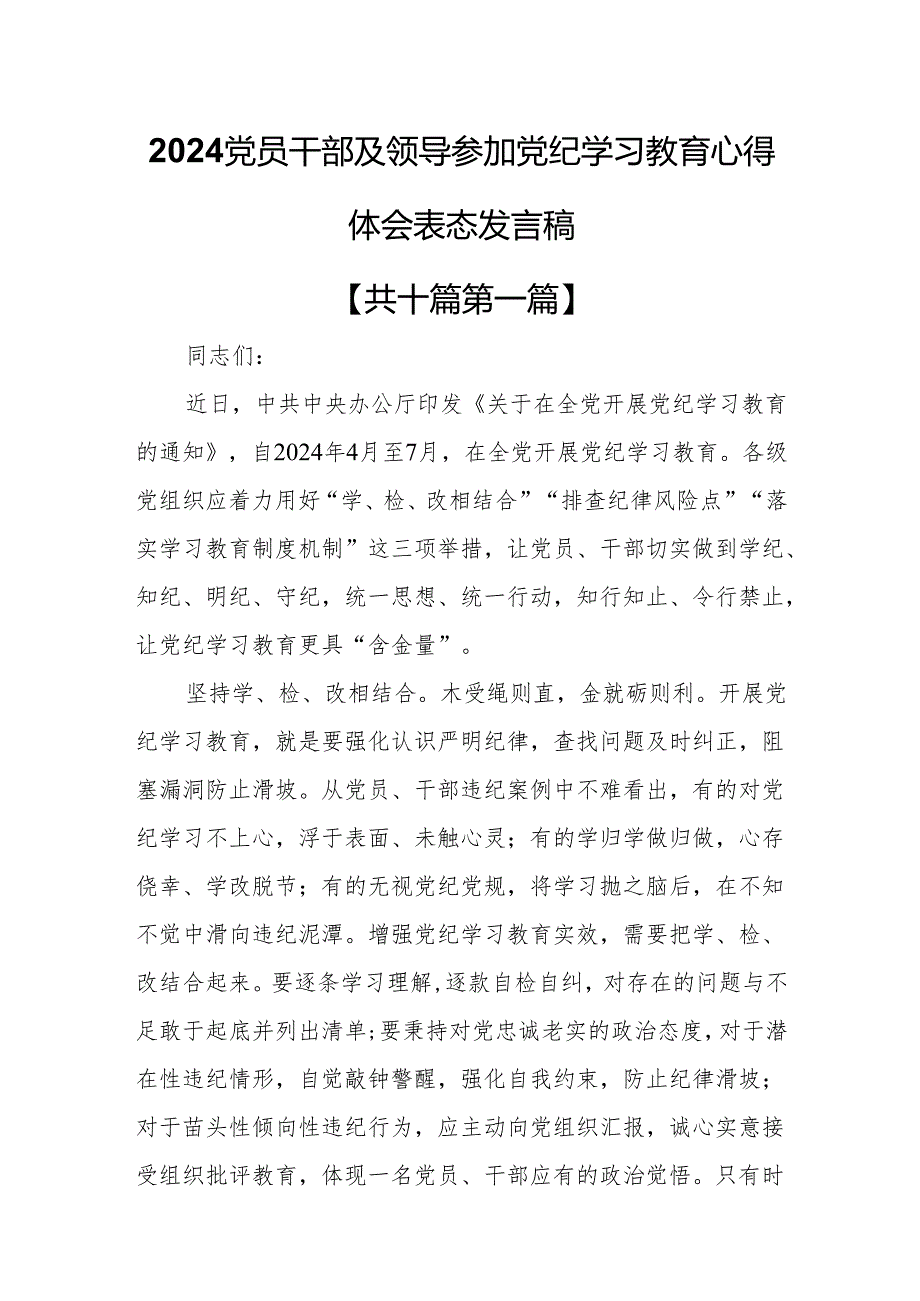 2024党员干部及领导参加党纪学习教育心得体会表态发言稿

【共十篇第一篇】

同志们：

近日，中共中央办公厅印发《关于在全党开展党纪学习教育的通知》，自2024年4月至7月，在全党开展党纪学习教育。各级党组织应着力用好“学、检、改相结合”“排查纪律风险点”“落实学习教育制度机制”这三项举措，让党员、干部切实做到学纪、知纪、明纪、守纪，统一思想、统一行动，知行知止、令行禁止，让党纪学习教育更具“含金量”。

坚持学、检、改相结合。木受绳则直，金就砺则利。开展党纪学习教育，就是要强化认识严明纪律，查找问题及时纠正，阻塞漏洞防止滑坡。从党员、干部违纪案例中不难看出，有的对党纪学习不上心，浮于表面、未触心灵；有的学归学做归做，心存侥幸、学改脱节；有的无视党纪党规，将学习抛之脑后，在不知不觉中滑向违纪泥潭。增强党纪学习教育实效，需要把学、检、改结合起来。要逐条学习理解，逐款自检自纠，对存在的问题与不足敢于起底并列出清单；要秉持对党忠诚老实的政治态度，对于潜在性违纪情形，自觉敲钟警醒，强化自我约束，防止纪律滑坡；对于苗头性倾向性违纪行为，应主动向党组织汇报，诚心实意接受组织批评教育，体现一名党员、干部应有的政治觉悟。只有时